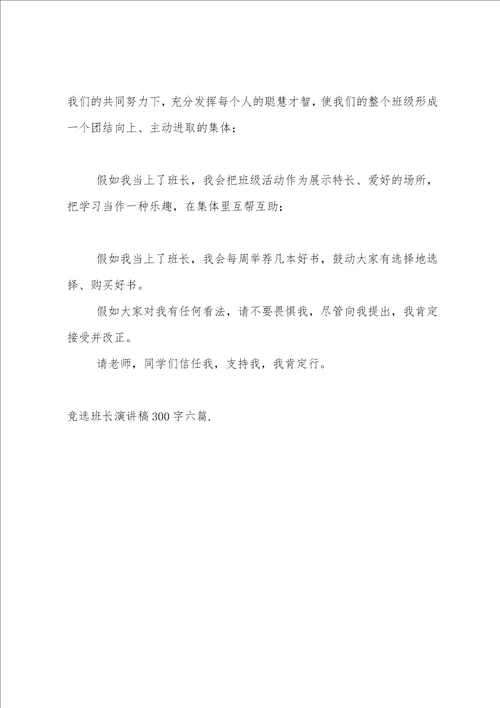 我们的共同努力下，充分发挥每个人的聪慧才智，使我们的整个班级形成一个团结向上、主动进取的集体；

假如我当上了班长，我会把班级活动作为展示特长、爱好的场所，把学习当作一种乐趣，在集体里互帮互助；

假如我当上了班长，我会每周举荐几本好书，鼓动大家有选择地选择、购买好书。

假如大家对我有任何看法，请不要畏惧我，尽管向我提出，我肯定接受并改正。

请老师，同学们信任我，支持我，我肯定行。

竞选班长演讲稿300字六篇.